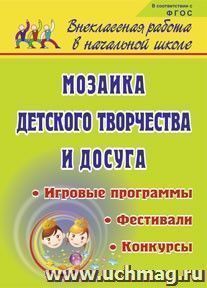 В соответствии с ФГОС

Внеклассная работа в начальной школе

МОЗАИКА ДЕТСКОГО ТВОРЧЕСТВА И ДОСУГА

• Игровые программы
• Фестивали
• Конкурсы

www.uchmag.ru